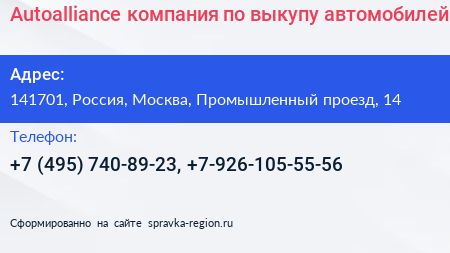 Autoalliance компания по выкупу автомобилей

Адрес:
141701, Россия, Москва, Промышленный проезд, 14

Телефон:
+7 (495) 740-89-23, +7-926-105-55-56

Сформированно на сайте spravka-region.ru